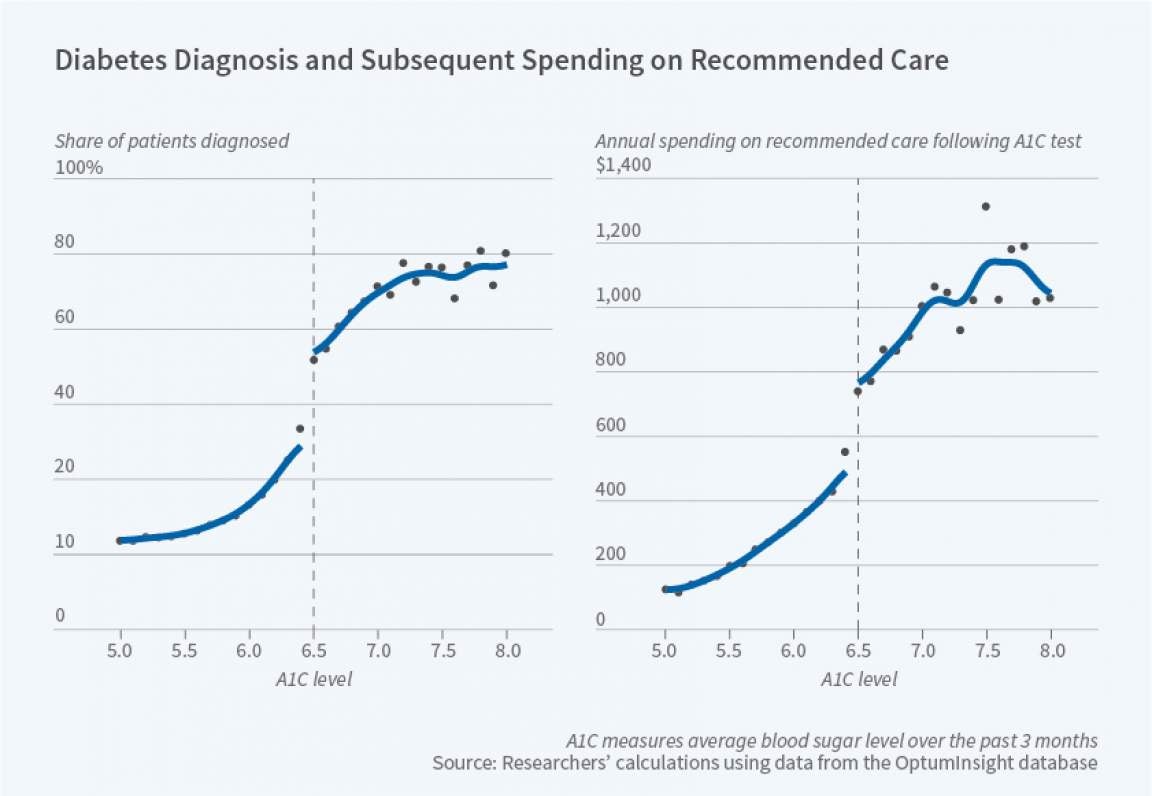 Diabetes Diagnosis and Subsequent Spending on Recommended Care

Share of patients diagnosed

100%

80

60

40

20

10

0

5.0 5.5 6.0 6.5 7.0 7.5 8.0

A1C level

Annual spending on recommended care following A1C test

$1,400

1,200

1,000

800

600

400

200

0

5.0 5.5 6.0 6.5 7.0 7.5 8.0

A1C level

A1C measures average blood sugar level over the past 3 months
Source: Researchers' calculations using data from the OptumInsight database